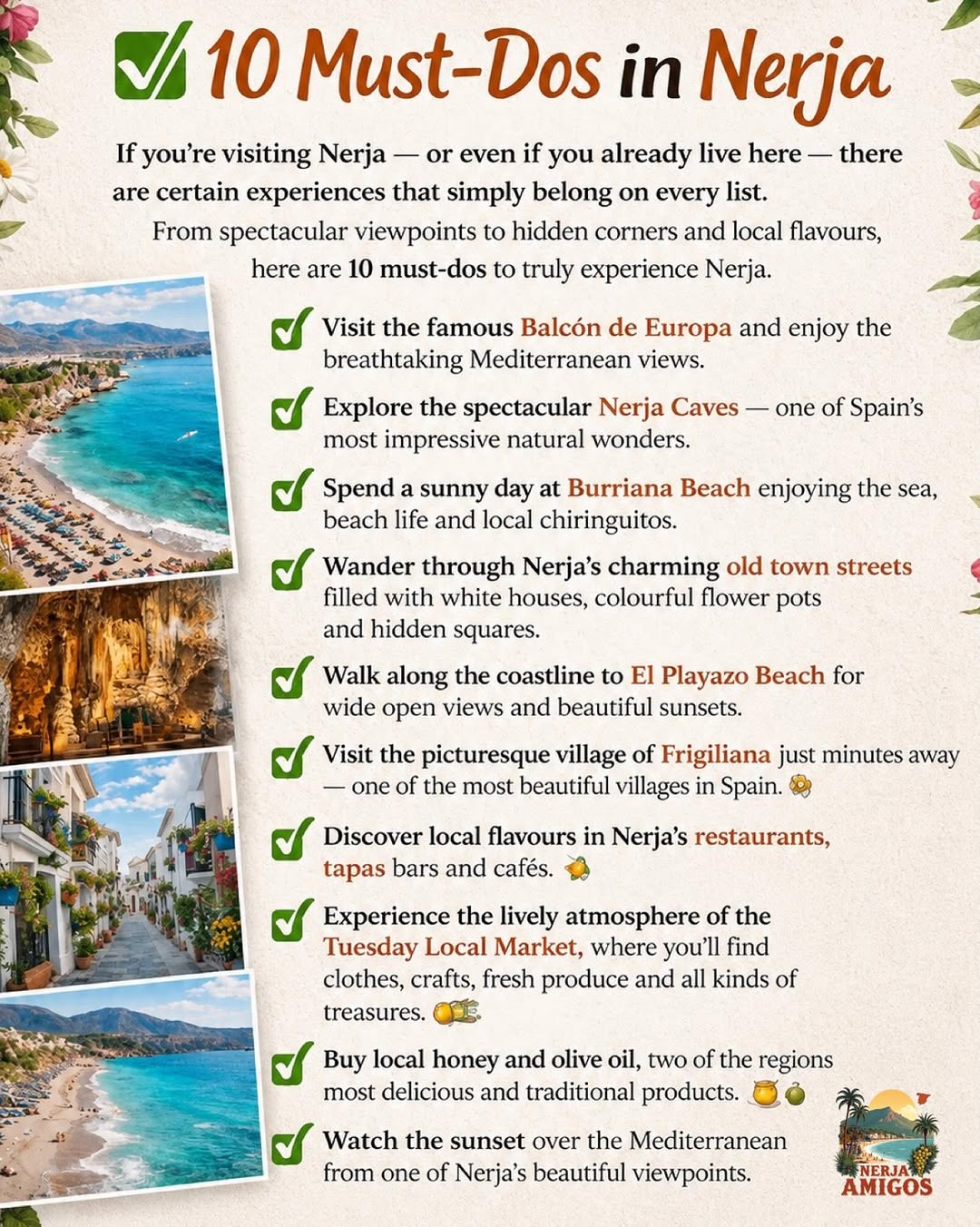 10 Must-Dos in Nerja

If you're visiting Nerja — or even if you already live here — there are certain experiences that simply belong on every list. From spectacular viewpoints to hidden corners and local flavours, here are 10 must-dos to truly experience Nerja.

Visit the famous Balcón de Europa and enjoy the breathtaking Mediterranean views.

Explore the spectacular Nerja Caves — one of Spain's most impressive natural wonders.

Spend a sunny day at Burriana Beach enjoying the sea, beach life and local chiringuitos.

Wander through Nerja's charming old town streets filled with white houses, colourful flower pots and hidden squares.

Walk along the coastline to El Playazo Beach for wide open views and beautiful sunsets.

Visit the picturesque village of Frigiliana just minutes away — one of the most beautiful villages in Spain.

Discover local flavours in Nerja's restaurants, tapas bars and cafés.

Experience the lively atmosphere of the Tuesday Local Market, where you'll find clothes, crafts, fresh produce and all kinds of treasures.

Buy local honey and olive oil, two of the regions most delicious and traditional products.

Watch the sunset over the Mediterranean from one of Nerja's beautiful viewpoints.

NERJA AMIGOS